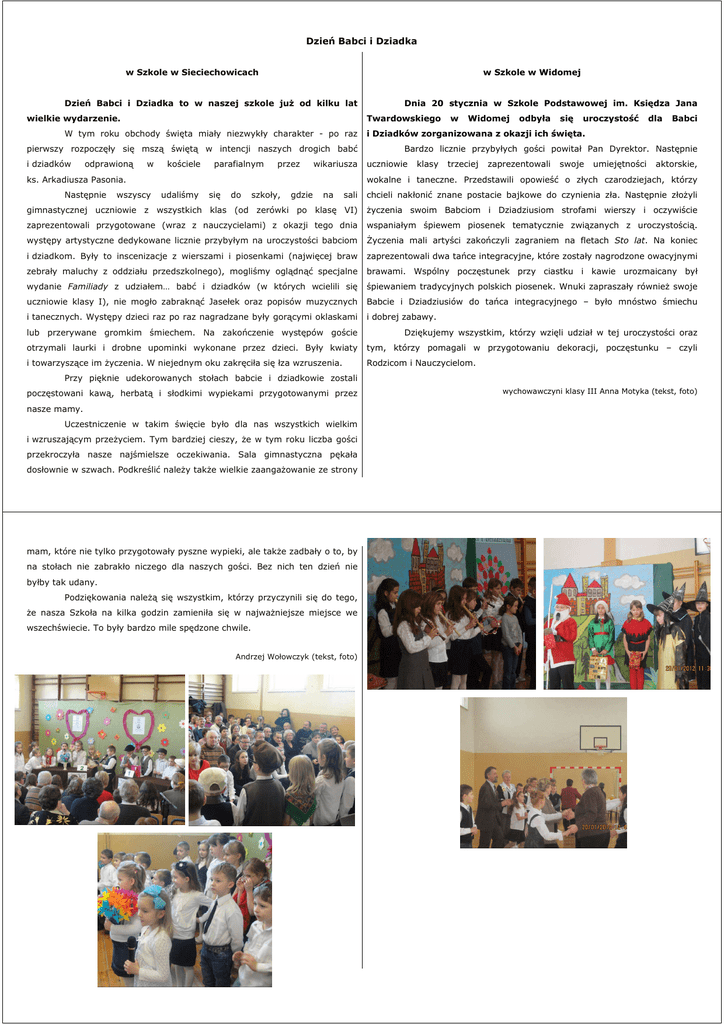 Dzień Babci i Dziadka

w Szkole w Sieciechowicach

Dzień Babci i Dziadka to w naszej szkole już od kilku lat wielkie wydarzenie.

W tym roku obchody święta miały niezwykły charakter - po raz pierwszy rozpoczęły się mszą świętą w intencji naszych drogich babć i dziadków odprawioną w kościele parafialnym przez wikariusza ks. Arkadiusza Pasonia.

Następnie wszyscy udaliśmy się do szkoły, gdzie na sali gimnastycznej uczniowie z wszystkich klas (od zerówki po klasę VI) zaprezentowali przygotowane (wraz z nauczycielami) z okazji tego dnia występy artystyczne dedykowane licznie przybyłym na uroczystości babciom i dziadkom. Były to inscenizacje z wierszami i piosenkami (najwięcej braw zebrały maluchy z oddziału przedszkolnego), mogliśmy oglądnąć specjalne wydanie Familiady z udziałem… babć i dziadków (w których wcielili się uczniowie klasy I), nie mogło zabraknąć Jasełek oraz popisów muzycznych i tanecznych. Występy dzieci raz po raz nagradzane były gorącymi oklaskami lub przerywane gromkim śmiechem. Na zakończenie występów goście otrzymali laurki i drobne upominki wykonane przez dzieci. Były kwiaty i towarzyszące im życzenia. W niejednym oku zakręciła się łza wzruszenia.

Przy pięknie udekorowanych stołach babcie i dziadkowie zostali poczęstowani kawą, herbatą i słodkimi wypiekami przygotowanymi przez nasze mamy.

Uczestniczenie w takim święcie było dla nas wszystkich wielkim i wzruszającym przeżyciem. Tym bardziej cieszy, że w tym roku liczba gości przekroczyła nasze najśmielsze oczekiwania. Sala gimnastyczna pękała dosłownie w szwach. Podkreślić należy także wielkie zaangażowanie ze strony

w Szkole w Widomej

Dnia 20 stycznia w Szkole Podstawowej im. Księdza Jana Twardowskiego w Widomej odbyła się uroczystość dla Babci i Dziadków zorganizowana z okazji ich święta.

Bardzo licznie przybyłych gości powitał Pan Dyrektor. Następnie uczniowie klasy trzeciej zaprezentowali swoje umiejętności aktorskie, wokalne i taneczne. Przedstawili opowieść o złych czarodziejach, którzy chcieli nakłonić znane postacie bajkowe do czynienia zła. Następnie złożyli życzenia swoim Babciom i Dziadziusiom strofami wierszy i oczywiście wspaniałym śpiewem piosenek tematycznie związanych z uroczystością. Życzenia mali artyści zakończyli zagraniem na fletach Sto lat. Na koniec zaprezentowali dwa tańce integracyjne, które zostały nagrodzone owacyjnymi brawami. Wspólny poczęstunek przy ciastku i kawie urozmaicany był śpiewaniem tradycyjnych polskich piosenek. Wnuki zapraszały również swoje Babcie i Dziadziusiów do tańca integracyjnego – było mnóstwo śmiechu i dobrej zabawy.

Dziękujemy wszystkim, którzy wzięli udział w tej uroczystości oraz tym, którzy pomagali w przygotowaniu dekoracji, poczęstunku – czyli Rodzicom i Nauczycielom.

wychowawczyni klasy III Anna Motyka (tekst, foto)

mam, które nie tylko przygotowały pyszne wypieki, ale także zadbały o to, by na stołach nie zabrakło niczego dla naszych gości. Bez nich ten dzień nie byłby tak udany.

Podziękowania należą się wszystkim, którzy przyczynili się do tego, że nasza Szkoła na kilka godzin zamieniła się w najważniejsze miejsce we wszechświecie. To były bardzo miłe spędzone chwile.

Andrzej Wołowczyk (tekst, foto)